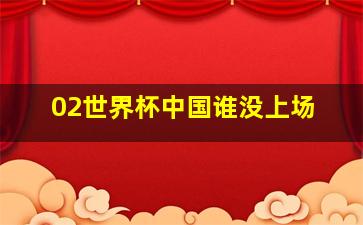 02世界杯中国谁没上场